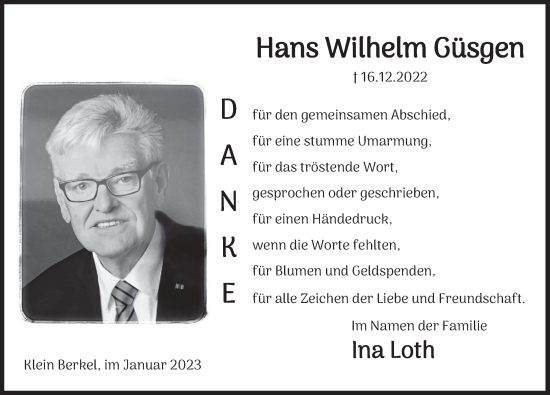 Hans Wilhelm Güsgen

† 16.12.2022

D
A
N
K
E

für den gemeinsamen Abschied,
für eine stumme Umarmung,
für das tröstende Wort,
gesprochen oder geschrieben,
für einen Händedruck,
wenn die Worte fehlten,
für Blumen und Geldspenden,
für alle Zeichen der Liebe und Freundschaft.

Im Namen der Familie
Ina Loth

Klein Berkel, im Januar 2023